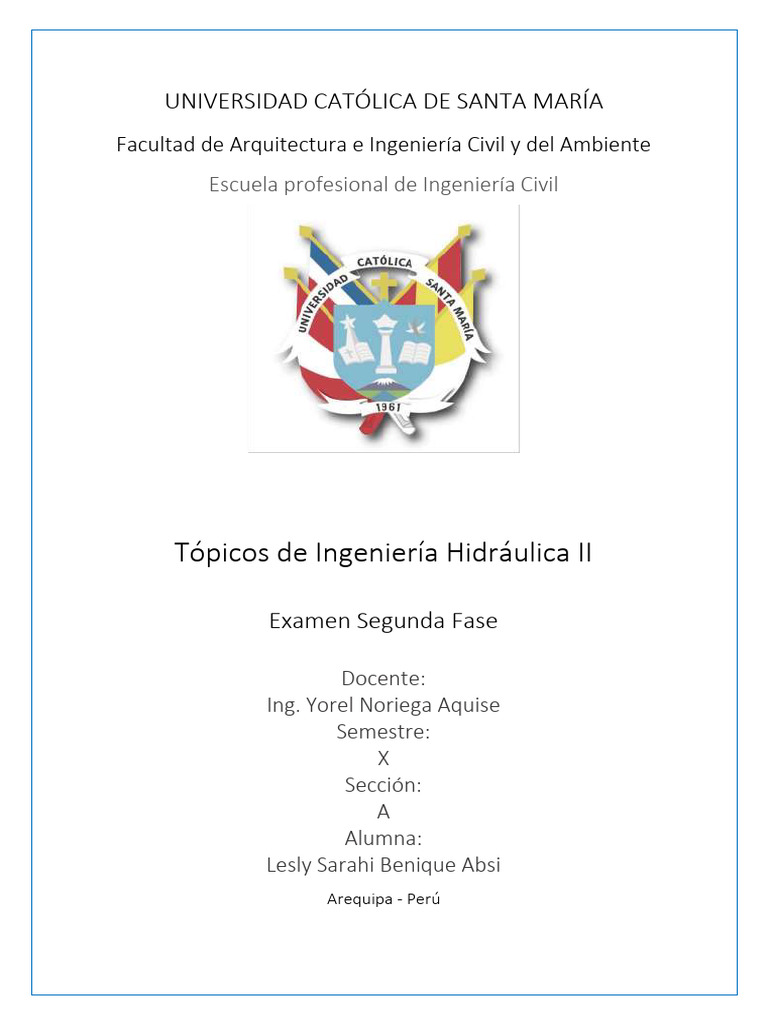 UNIVERSIDAD CATÓLICA DE SANTA MARÍA

Facultad de Arquitectura e Ingeniería Civil y del Ambiente

Escuela profesional de Ingeniería Civil

UNIVERSIDAD CATÓLICA SANTA MARÍA
1961

Tópicos de Ingeniería Hidráulica II

Examen Segunda Fase

Docente:
Ing. Yorel Noriega Aquise
Semestre:
X
Sección:
A
Alumna:
Lesly Sarahi Benique Absi

Arequipa - Perú